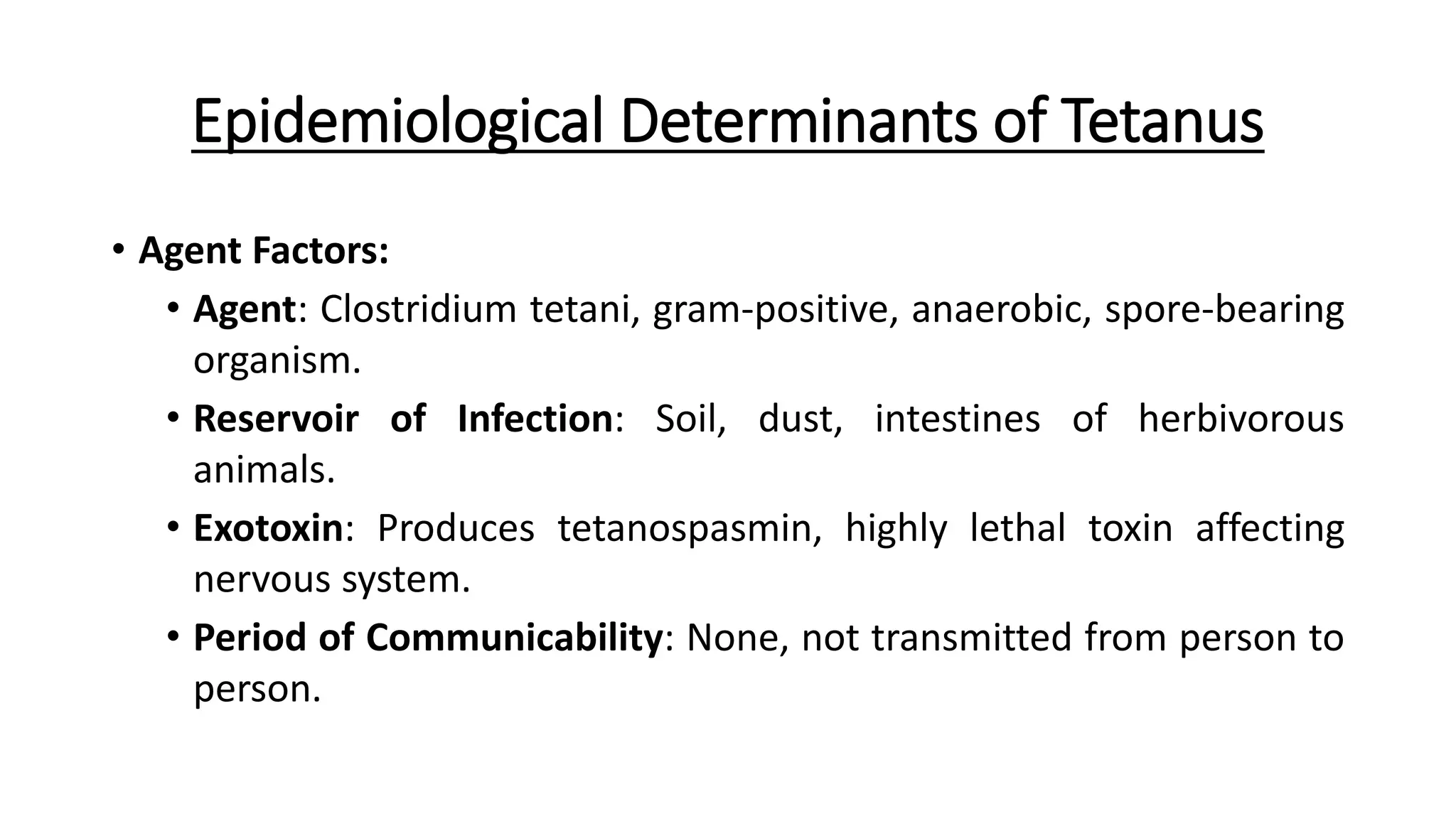 Epidemiological Determinants of Tetanus

• Agent Factors:
• Agent: Clostridium tetani, gram-positive, anaerobic, spore-bearing organism.
• Reservoir of Infection: Soil, dust, intestines of herbivorous animals.
• Exotoxin: Produces tetanospasmin, highly lethal toxin affecting nervous system.
• Period of Communicability: None, not transmitted from person to person.